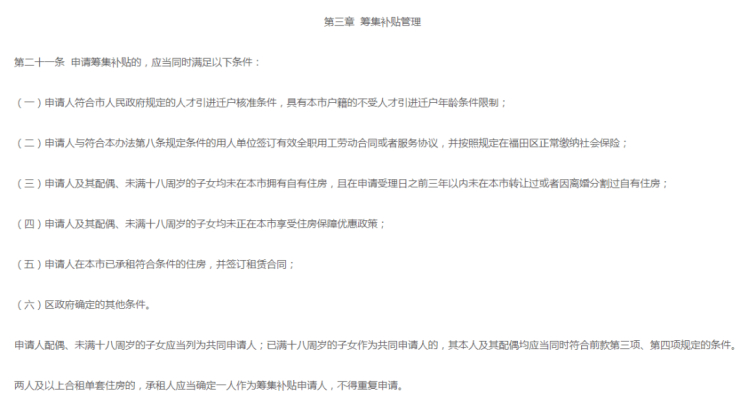 第三章 筹集补贴管理

第二十一条 申请筹集补贴的，应当同时满足以下条件：

（一）申请人符合市人民政府规定的人才引进迁户核准条件，具有本市户籍的不受人才引进迁户年龄条件限制；

（二）申请人与符合本办法第八条规定条件的用人单位签订有效全职用工劳动合同或者服务协议，并按照规定在福田区正常缴纳社会保险；

（三）申请人及其配偶、未满十八周岁的子女均未在本市拥有自有住房，且在申请受理日之前三年以内未在本市转让过或者因离婚分割过自有住房；

（四）申请人及其配偶、未满十八周岁的子女均未正在本市享受住房保障优惠政策；

（五）申请人在本市已承租符合条件的住房，并签订租赁合同；

（六）区政府确定的其他条件。

申请人配偶、未满十八周岁的子女应当列为共同申请人；已满十八周岁的子女作为共同申请人的，其本人及其配偶均应当同时符合前款第三项、第四项规定的条件。

两人及以上合租单套住房的，承租人应当确定一人作为筹集补贴申请人，不得重复申请。